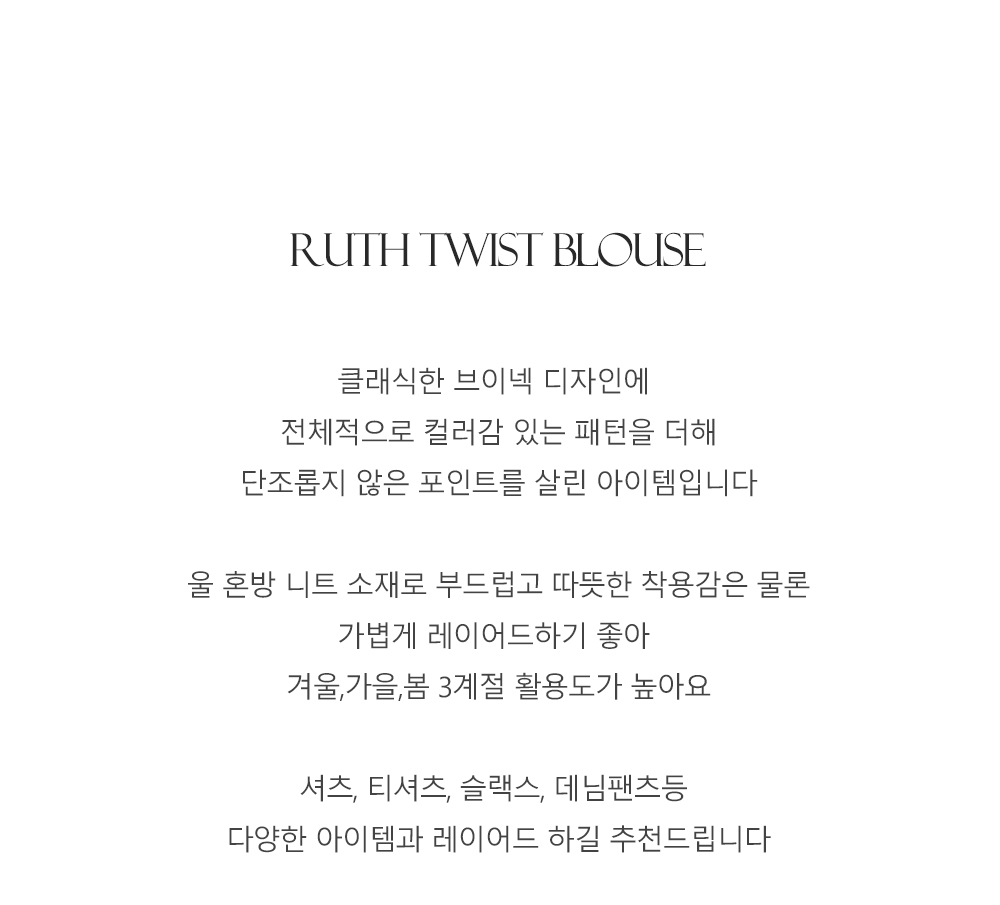 RUTH TWIST BLOUSE

클래식한 브이넥 디자인에
전체적으로 컬러감 있는 패턴을 더해
단조롭지 않은 포인트를 살린 아이템입니다

울 혼방 니트 소재로 부드럽고 따뜻한 착용감은 물론
가볍게 레이어드하기 좋아
겨울,가을,봄 3계절 활용도가 높아요

셔츠, 티셔츠, 슬랙스, 데님팬츠등
다양한 아이템과 레이어드 하길 추천드립니다